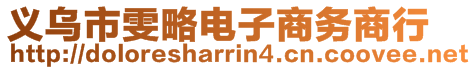 义乌市雯略电子商务商行
http://doloresharrin4.cn.coovee.net